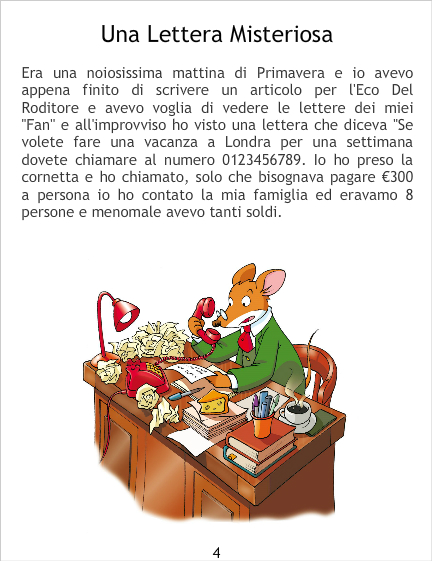 Una Lettera Misteriosa

Era una noiosissima mattina di Primavera e io avevo appena finito di scrivere un articolo per l'Eco Del Roditore e avevo voglia di vedere le lettere dei miei "Fan" e all'improvviso ho visto una lettera che diceva "Se volete fare una vacanza a Londra per una settimana dovete chiamare al numero 0123456789. Io ho preso la cornetta e ho chiamato, solo che bisognava pagare €300 a persona io ho contato la mia famiglia ed eravamo 8 persone e menomale avevo tanti soldi.

4